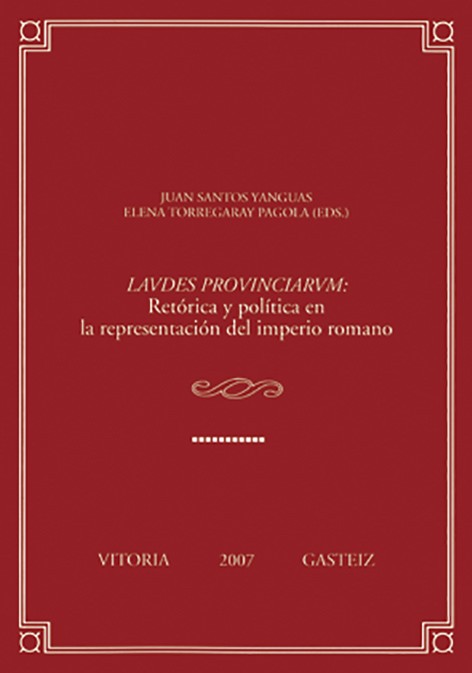 JUAN SANTOS YANGUAS
ELENA TORREGARAY PAGOLA (EDS.)

LAVDES PROVINCIARVM:
Retórica y política en
la representación del imperio romano

VITORIA 2007 GASTEIZ